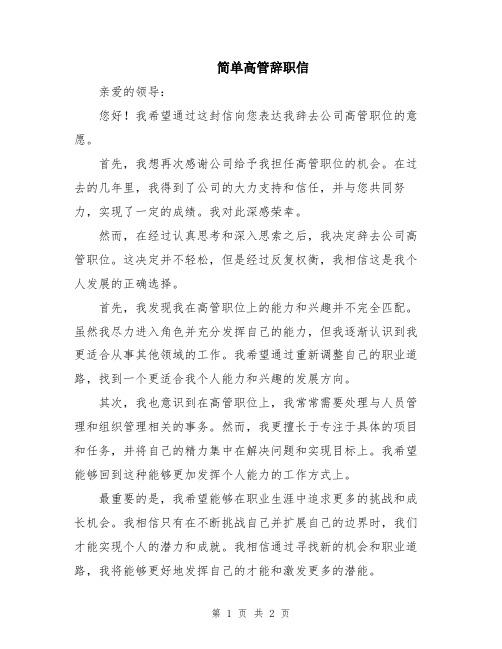 简单高管辞职信

亲爱的领导：

您好！我希望通过这封信向您表达我辞去公司高管职位的意愿。

首先，我想再次感谢公司给予我担任高管职位的机会。在过去的几年里，我得到了公司的大力支持和信任，并与您共同努力，实现了一定的成绩。我对此深感荣幸。

然而，在经过认真思考和深入思索之后，我决定辞去公司高管职位。这决定并不轻松，但是经过反复权衡，我相信这是我个人发展的正确选择。

首先，我发现我在高管职位上的能力和兴趣并不完全匹配。虽然我尽力进入角色并充分发挥自己的能力，但我逐渐认识到我更适合从事其他领域的工作。我希望通过重新调整自己的职业道路，找到一个更适合我个人能力和兴趣的发展方向。

其次，我也意识到在高管职位上，我常常需要处理与人员管理和组织管理相关的事务。然而，我更擅长于专注于具体的项目和任务，并将自己的精力集中在解决问题和实现目标上。我希望能够回到这种能够更加发挥个人能力的工作方式上。

最重要的是，我希望能够在职业生涯中追求更多的挑战和成长机会。我相信只有在不断挑战自己并扩展自己的边界时，我们才能实现个人的潜力和成就。我相信通过寻找新的机会和职业道路，我将能够更好地发挥自己的才能和激发更多的潜能。

第 1 页 共 2 页